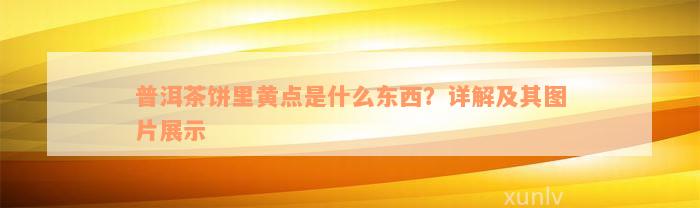 普洱茶饼里黄点是什么东西？详解及其图片展示

xunlv